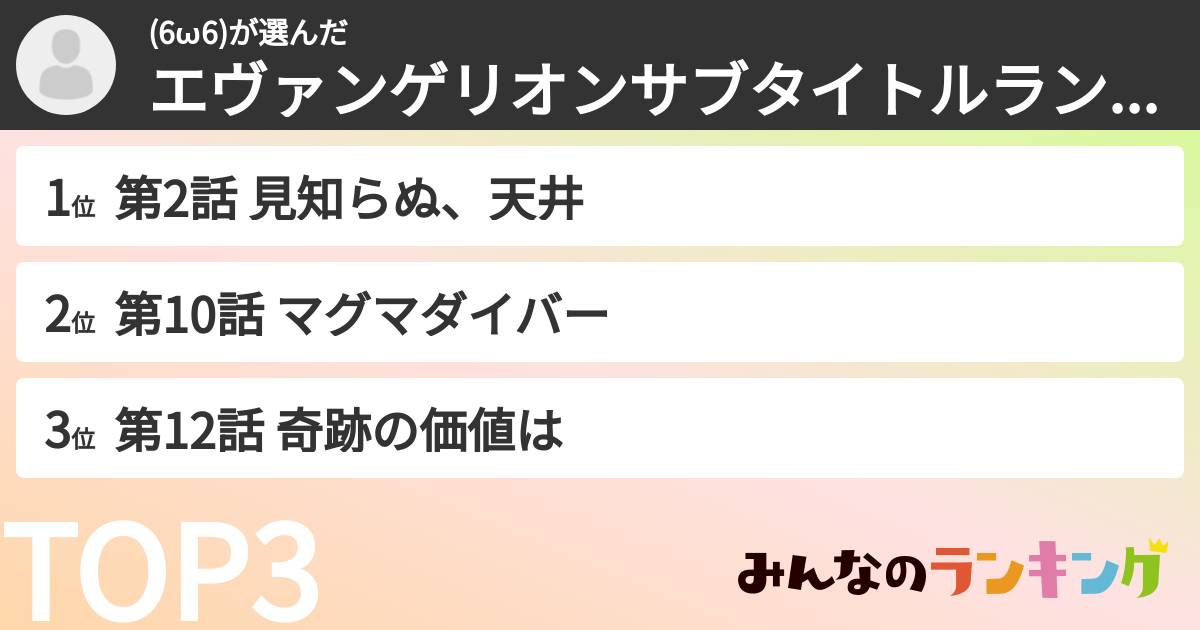 (6ω6)が選んだ
エヴァンゲリオンサブタイトルラン...

1位 第2話 見知らぬ、天井

2位 第10話 マグマダイバー

3位 第12話 奇跡の価値は

TOP3

みんなのランキング